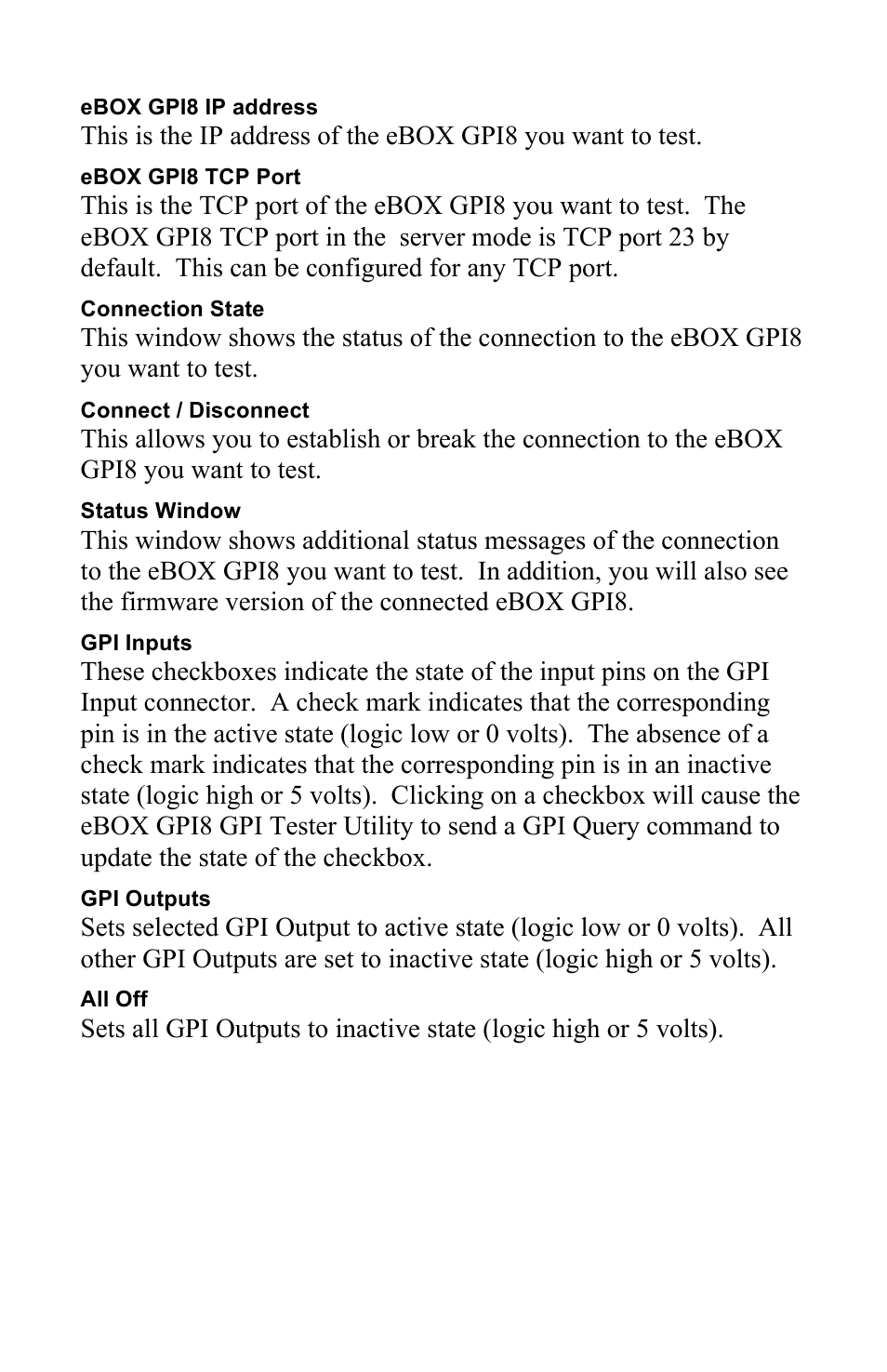 eBOX GPI8 IP address
This is the IP address of the eBOX GPI8 you want to test.

eBOX GPI8 TCP Port
This is the TCP port of the eBOX GPI8 you want to test.  The eBOX GPI8 TCP port in the  server mode is TCP port 23 by default.  This can be configured for any TCP port.

Connection State
This window shows the status of the connection to the eBOX GPI8 you want to test.

Connect / Disconnect
This allows you to establish or break the connection to the eBOX GPI8 you want to test.

Status Window
This window shows additional status messages of the connection to the eBOX GPI8 you want to test.  In addition, you will also see the firmware version of the connected eBOX GPI8.

GPI Inputs
These checkboxes indicate the state of the input pins on the GPI Input connector.  A check mark indicates that the corresponding pin is in the active state (logic low or 0 volts).  The absence of a check mark indicates that the corresponding pin is in an inactive state (logic high or 5 volts).  Clicking on a checkbox will cause the eBOX GPI8 GPI Tester Utility to send a GPI Query command to update the state of the checkbox.

GPI Outputs
Sets selected GPI Output to active state (logic low or 0 volts).  All other GPI Outputs are set to inactive state (logic high or 5 volts).

All Off
Sets all GPI Outputs to inactive state (logic high or 5 volts).